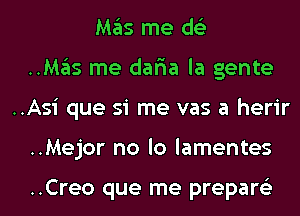 Más me dé

..Más me daña la gente

..Así que si me vas a herir

..Mejor no lo lamentes

..Creo que me preparé